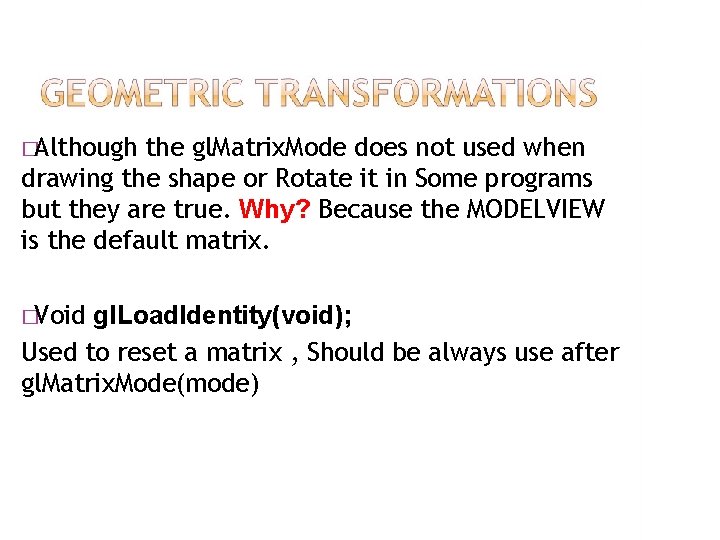 GEOMETRIC TRANSFORMATIONS

□Although the glMatrixMode does not used when drawing the shape or Rotate it in Some programs but they are true. Why? Because the MODELVIEW is the default matrix.

□Void glLoadIdentity(void);
Used to reset a matrix , Should be always use after glMatrixMode(mode)